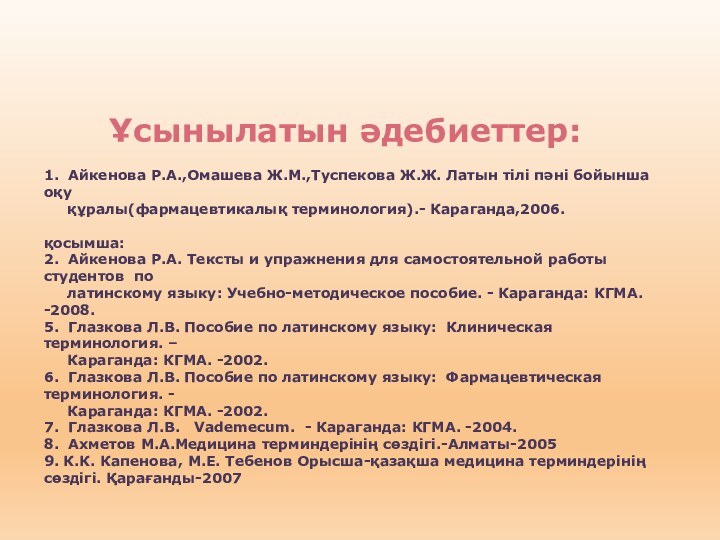 Ұсынылатын әдебиеттер:

1. Айкенова Р.А.,Омашева Ж.М.,Туспекова Ж.Ж. Латын тілі пәні бойынша оқу құралы(фармацевтикалық терминология).- Караганда,2006.

қосымша:
2. Айкенова Р.А. Тексты и упражнения для самостоятельной работы студентов по латинскому языку: Учебно-методическое пособие. - Караганда: КГМА. -2008.
5. Глазкова Л.В. Пособие по латинскому языку: Клиническая терминология. – Караганда: КГМА. -2002.
6. Глазкова Л.В. Пособие по латинскому языку: Фармацевтическая терминология. - Караганда: КГМА. -2002.
7. Глазкова Л.В. Vademecum. - Караганда: КГМА. -2004.
8. Ахметов М.А.Медицина терминдерінің сөздігі.-Алматы-2005
9. К.К. Капенова, М.Е. Тебенов Орысша-қазақша медицина терминдерінің сөздігі. Қарағанды-2007